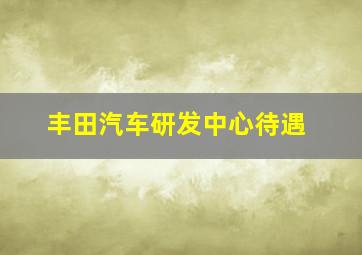 丰田汽车研发中心待遇